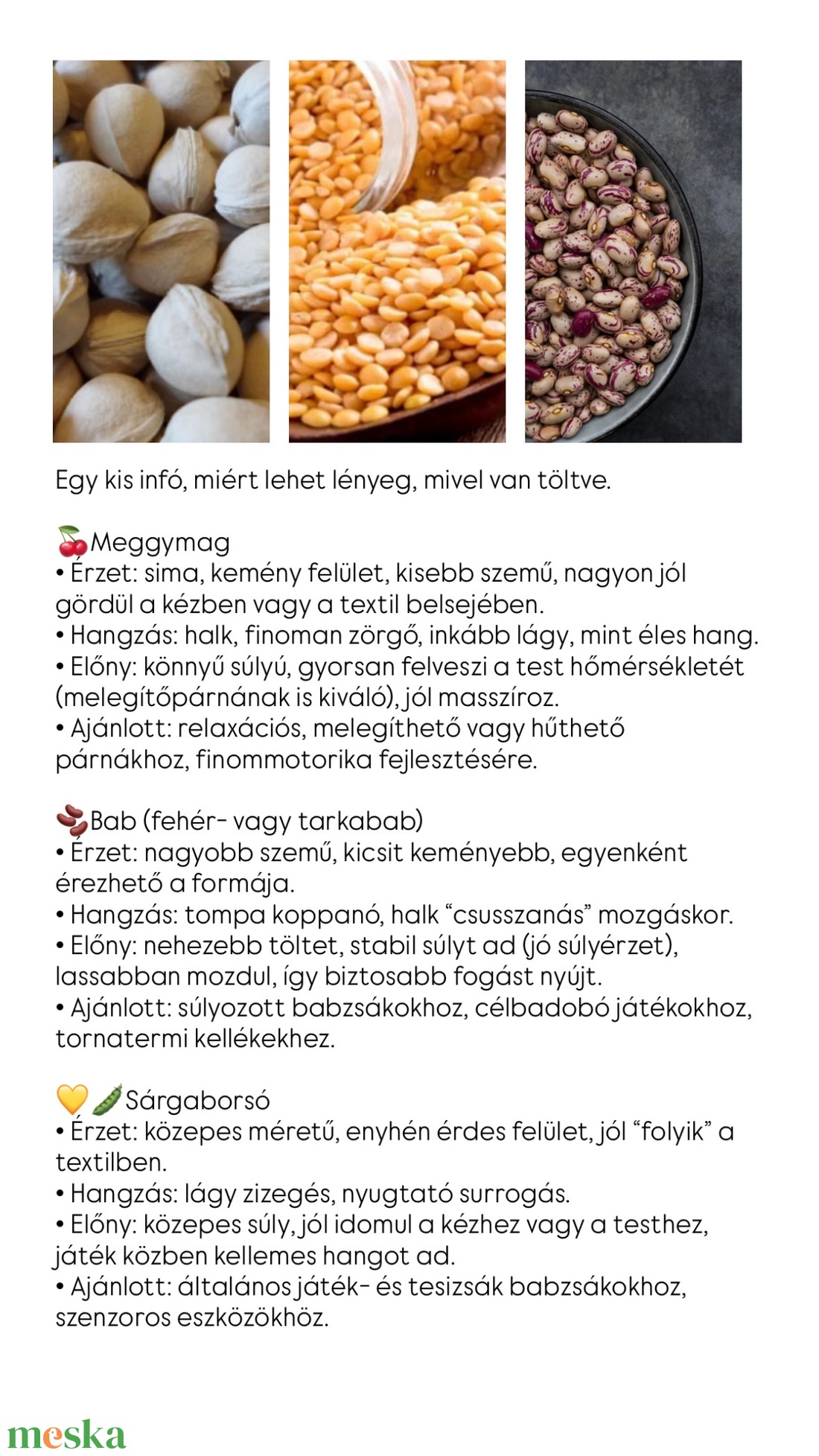 Egy kis infó, miért lehet lényeg, mivel van töltve.

🍒Meggymag
• Érzet: sima, kemény felület, kisebb szemű, nagyon jól gördül a kézben vagy a textil belsejében.
• Hangzás: halk, finoman zörgő, inkább lágy, mint éles hang.
• Előny: könnyű súlyú, gyorsan felveszi a test hőmérsékletét (melegítőpárnának is kiváló), jól masszíroz.
• Ajánlott: relaxációs, melegíthető vagy hűthető párnákhoz, finommotorika fejlesztésére.

🫘Bab (fehér- vagy tarkabab)
• Érzet: nagyobb szemű, kicsit keményebb, egyenként érezhető a formája.
• Hangzás: tompa koppanó, halk “csusszanás” mozgáskor.
• Előny: nehezebb töltet, stabil súlyt ad (jó súlyérzet), lassabban mozdul, így biztosabb fogást nyújt.
• Ajánlott: súlyozott babzsákokhoz, célbadobó játékokhoz, tornatermi kellékekhez.

💛🫛Sárgaborsó
• Érzet: közepes méretű, enyhén érdes felület, jól “folyik” a textilben.
• Hangzás: lágy zizegés, nyugtató surrogás.
• Előny: közepes súly, jól idomul a kézhez vagy a testhez, játék közben kellemes hangot ad.
• Ajánlott: általános játék- és tesizsák babzsákokhoz, szenzoros eszközökhöz.

meska